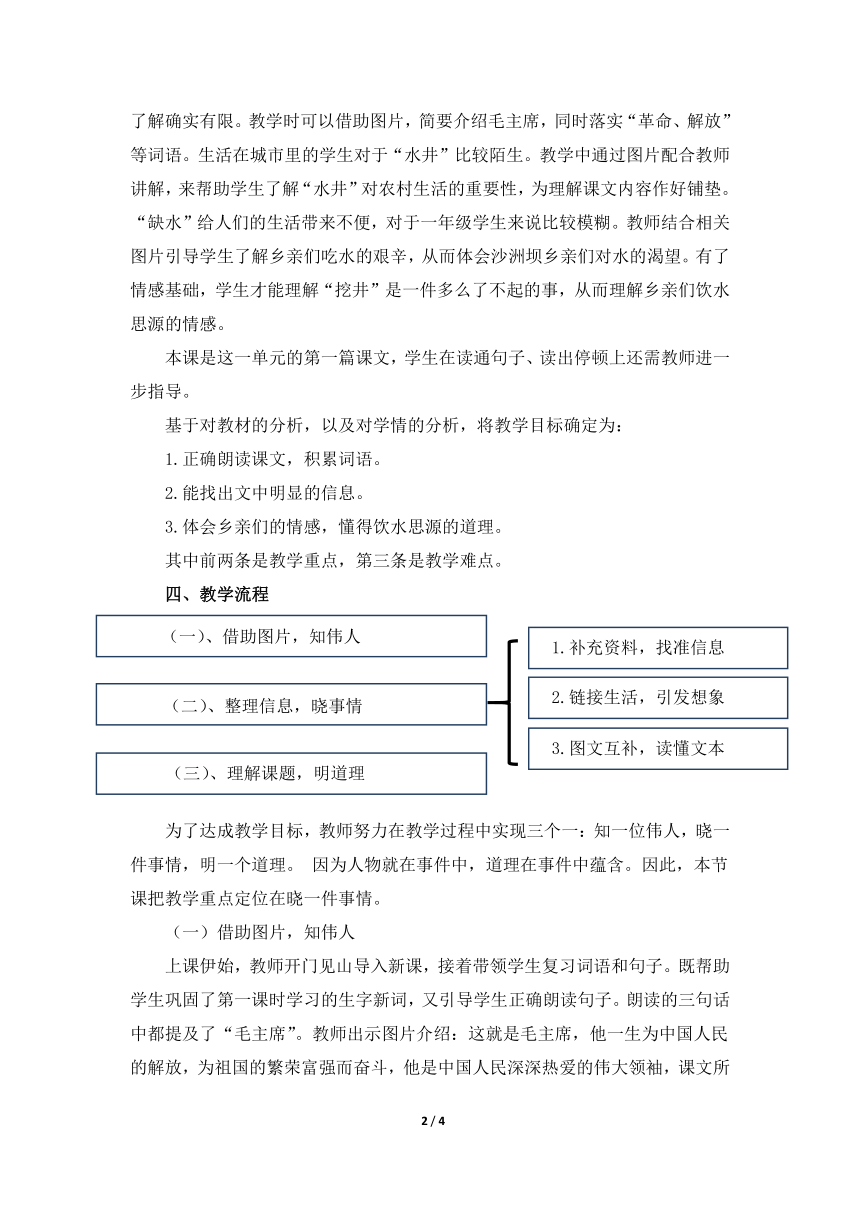 了解确实有限。教学时可以借助图片，简要介绍毛主席，同时落实“革命、解放”等词语。生活在城市里的学生对于“水井”比较陌生。教学中通过图片配合教师讲解，来帮助学生了解“水井”对农村生活的重要性，为理解课文内容作好铺垫。“缺水”给人们的生活带来不便，对于一年级学生来说比较模糊。教师结合相关图片引导学生了解乡亲们吃水的艰辛，从而体会沙洲坝乡亲们对水的渴望。有了情感基础，学生才能理解“挖井”是一件多么了不起的事，从而理解乡亲们饮水思源的情感。

本课是这一单元的第一篇课文，学生在读通句子、读出停顿上还需教师进一步指导。

基于对教材的分析，以及对学情的分析，将教学目标确定为：

1.正确朗读课文，积累词语。

2.能找出文中明显的信息。

3.体会乡亲们的情感，懂得饮水思源的道理。

其中前两条是教学重点，第三条是教学难点。

四、教学流程

（一）、借助图片，知伟人

（二）、整理信息，晓事情

（三）、理解课题，明道理

1.补充资料，找准信息

2.链接生活，引发想象

3.图文互补，读懂文本

为了达成教学目标，教师努力在教学过程中实现三个一：知一位伟人，晓一件事情，明一个道理。 因为人物就在事件中，道理在事件中蕴含。因此，本节课把教学重点定位在晓一件事情。

（一）借助图片，知伟人

上课伊始，教师开门见山导入新课，接着带领学生复习词语和句子。既帮助学生巩固了第一课时学习的生字新词，又引导学生正确朗读句子。朗读的三句话中都提及了“毛主席”。教师出示图片介绍：这就是毛主席，他一生为中国人民的解放，为祖国的繁荣富强而奋斗，他是中国人民深深热爱的伟大领袖，课文所

2 / 4